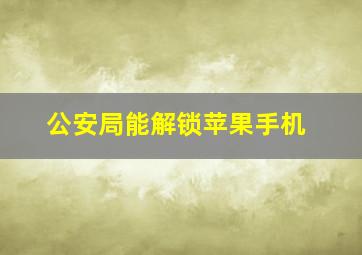 公安局能解锁苹果手机